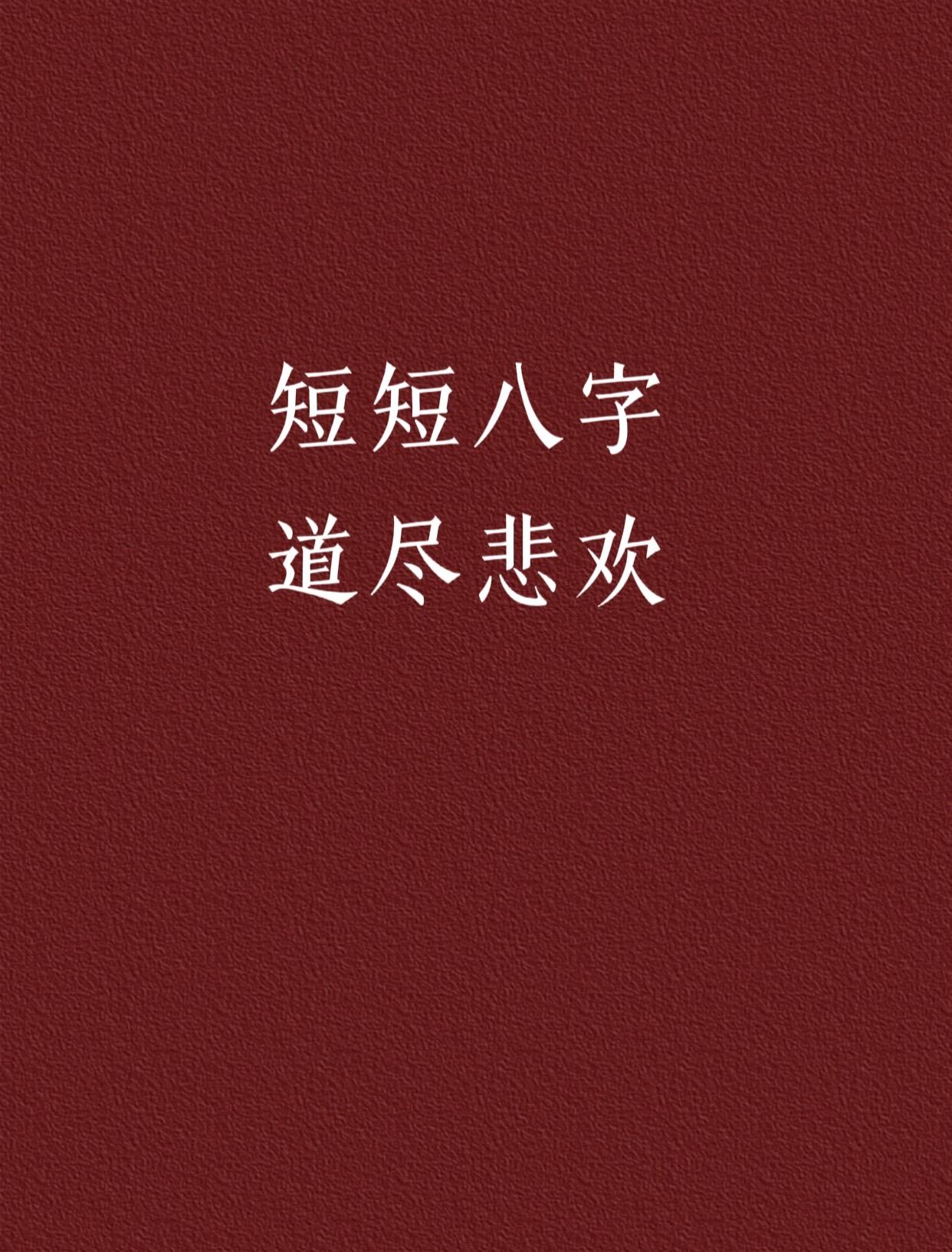 短短八字
道尽悲欢